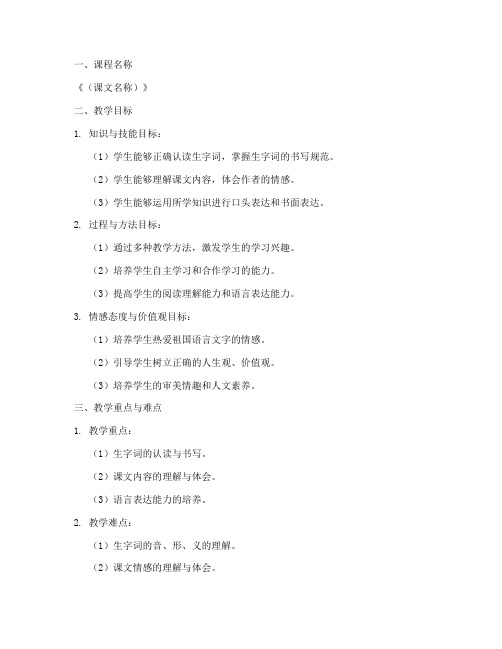 一、课程名称

《（课文名称）》

二、教学目标

1. 知识与技能目标：

（1）学生能够正确认读生字词，掌握生字词的书写规范。

（2）学生能够理解课文内容，体会作者的情感。

（3）学生能够运用所学知识进行口头表达和书面表达。

2. 过程与方法目标：

（1）通过多种教学方法，激发学生的学习兴趣。

（2）培养学生自主学习和合作学习的能力。

（3）提高学生的阅读理解能力和语言表达能力。

3. 情感态度与价值观目标：

（1）培养学生热爱祖国语言文字的情感。

（2）引导学生树立正确的人生观、价值观。

（3）培养学生的审美情趣和人文素养。

三、教学重点与难点

1. 教学重点：

（1）生字词的认读与书写。

（2）课文内容的理解与体会。

（3）语言表达能力的培养。

2. 教学难点：

（1）生字词的音、形、义的理解。

（2）课文情感的理解与体会。